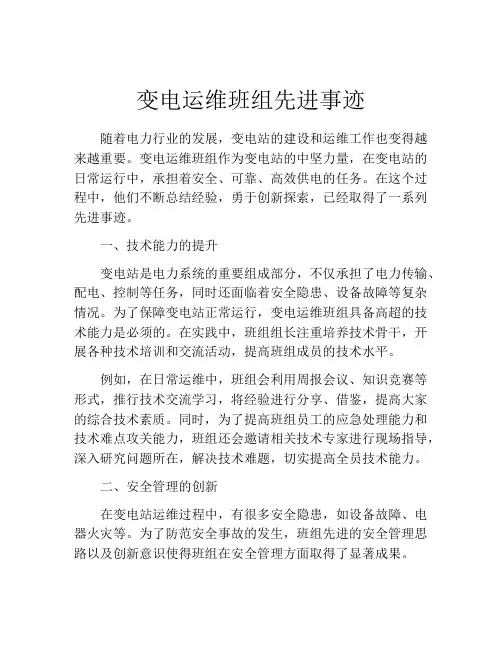 变电运维班组先进事迹

随着电力行业的发展，变电站的建设和运维工作也变得越来越重要。变电运维班组作为变电站的中坚力量，在变电站的日常运行中，承担着安全、可靠、高效供电的任务。在这个过程中，他们不断总结经验，勇于创新探索，已经取得了一系列先进事迹。

一、技术能力的提升

变电站是电力系统的重要组成部分，不仅承担了电力传输、配电、控制等任务，同时还面临着安全隐患、设备故障等复杂情况。为了保障变电站正常运行，变电运维班组具备高超的技术能力是必须的。在实践中，班组组长注重培养技术骨干，开展各种技术培训和交流活动，提高班组成员的技术水平。

例如，在日常运维中，班组会利用周报会议、知识竞赛等形式，推行技术交流学习，将经验进行分享、借鉴，提高大家的综合技术素质。同时，为了提高班组员工的应急处理能力和技术难点攻关能力，班组还会邀请相关技术专家进行现场指导，深入研究问题所在，解决技术难题，切实提高全员技术能力。

二、安全管理的创新

在变电站运维过程中，有很多安全隐患，如设备故障、电器火灾等。为了防范安全事故的发生，班组先进的安全管理思路以及创新意识使得班组在安全管理方面取得了显著成果。